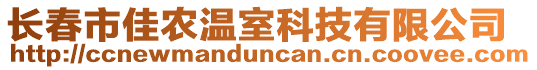 长春市佳农温室科技有限公司
http://ccnewmanduncan.cn.coovee.com